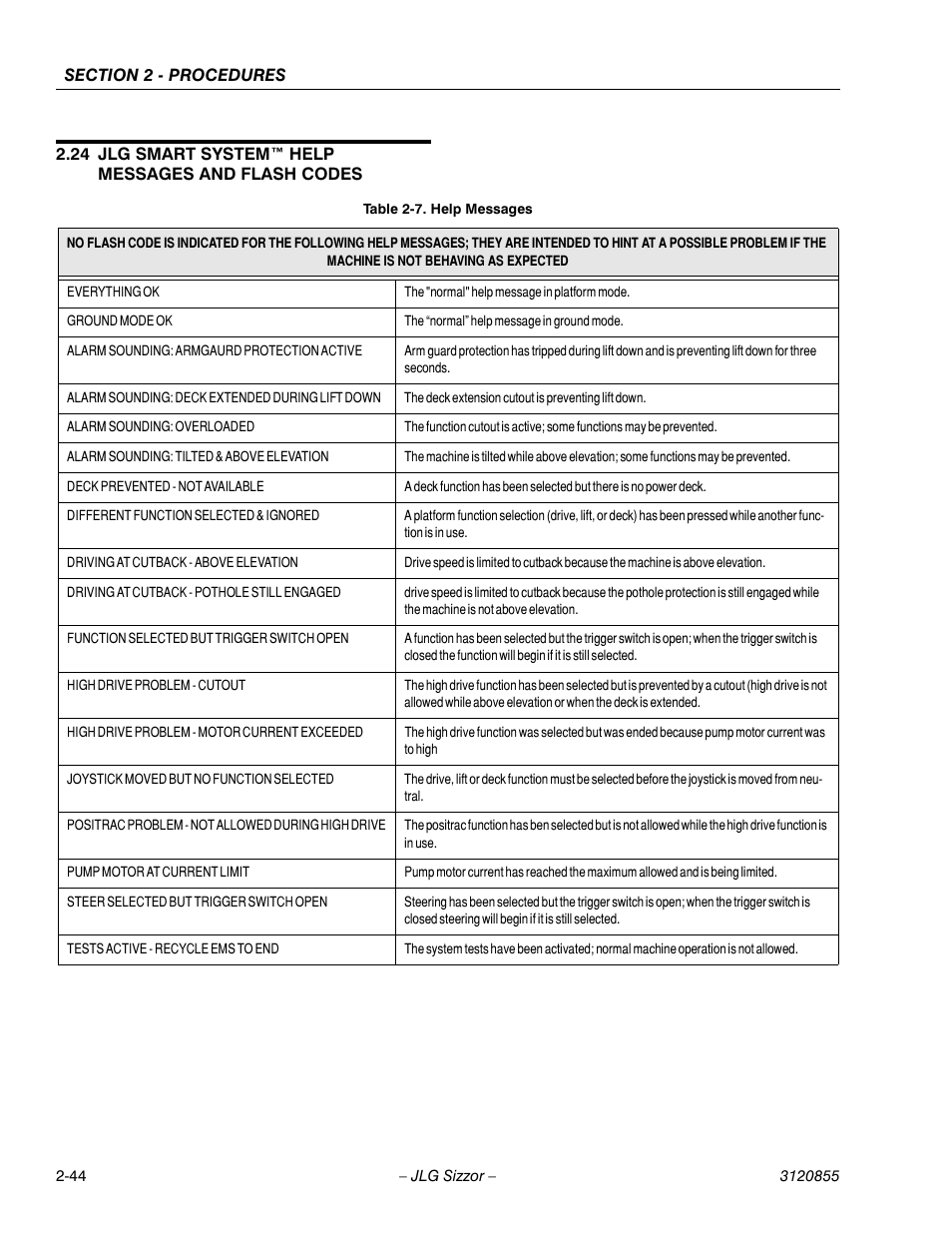 SECTION 2 - PROCEDURES

2.24 JLG SMART SYSTEM™ HELP MESSAGES AND FLASH CODES

Table 2-7. Help Messages

| NO FLASH CODE IS INDICATED FOR THE FOLLOWING HELP MESSAGES; THEY ARE INTENDED TO HINT AT A POSSIBLE PROBLEM IF THE MACHINE IS NOT BEHAVING AS EXPECTED | |
|---|---|
| EVERYTHING OK | The "normal" help message in platform mode. |
| GROUND MODE OK | The “normal” help message in ground mode. |
| ALARM SOUNDING: ARMGAURD PROTECTION ACTIVE | Arm guard protection has tripped during lift down and is preventing lift down for three seconds. |
| ALARM SOUNDING: DECK EXTENDED DURING LIFT DOWN | The deck extension cutout is preventing lift down. |
| ALARM SOUNDING: OVERLOADED | The function cutout is active; some functions may be prevented. |
| ALARM SOUNDING: TILTED & ABOVE ELEVATION | The machine is tilted while above elevation; some functions may be prevented. |
| DECK PREVENTED - NOT AVAILABLE | A deck function has been selected but there is no power deck. |
| DIFFERENT FUNCTION SELECTED & IGNORED | A platform function selection (drive, lift, or deck) has been pressed while another function is in use. |
| DRIVING AT CUTBACK - ABOVE ELEVATION | Drive speed is limited to cutback because the machine is above elevation. |
| DRIVING AT CUTBACK - POTHOLE STILL ENGAGED | drive speed is limited to cutback because the pothole protection is still engaged while the machine is not above elevation. |
| FUNCTION SELECTED BUT TRIGGER SWITCH OPEN | A function has been selected but the trigger switch is open; when the trigger switch is closed the function will begin if it is still selected. |
| HIGH DRIVE PROBLEM - CUTOUT | The high drive function has been selected but is prevented by a cutout (high drive is not allowed while above elevation or when the deck is extended. |
| HIGH DRIVE PROBLEM - MOTOR CURRENT EXCEEDED | The high drive function was selected but was ended because pump motor current was to high |
| JOYSTICK MOVED BUT NO FUNCTION SELECTED | The drive, lift or deck function must be selected before the joystick is moved from neutral. |
| POSITRAC PROBLEM - NOT ALLOWED DURING HIGH DRIVE | The positrac function has ben selected but is not allowed while the high drive function is in use. |
| PUMP MOTOR AT CURRENT LIMIT | Pump motor current has reached the maximum allowed and is being limited. |
| STEER SELECTED BUT TRIGGER SWITCH OPEN | Steering has been selected but the trigger switch is open; when the trigger switch is closed steering will begin if it is still selected. |
| TESTS ACTIVE - RECYCLE EMS TO END | The system tests have been activated; normal machine operation is not allowed. |

2-44 – JLG Sizzor – 3120855